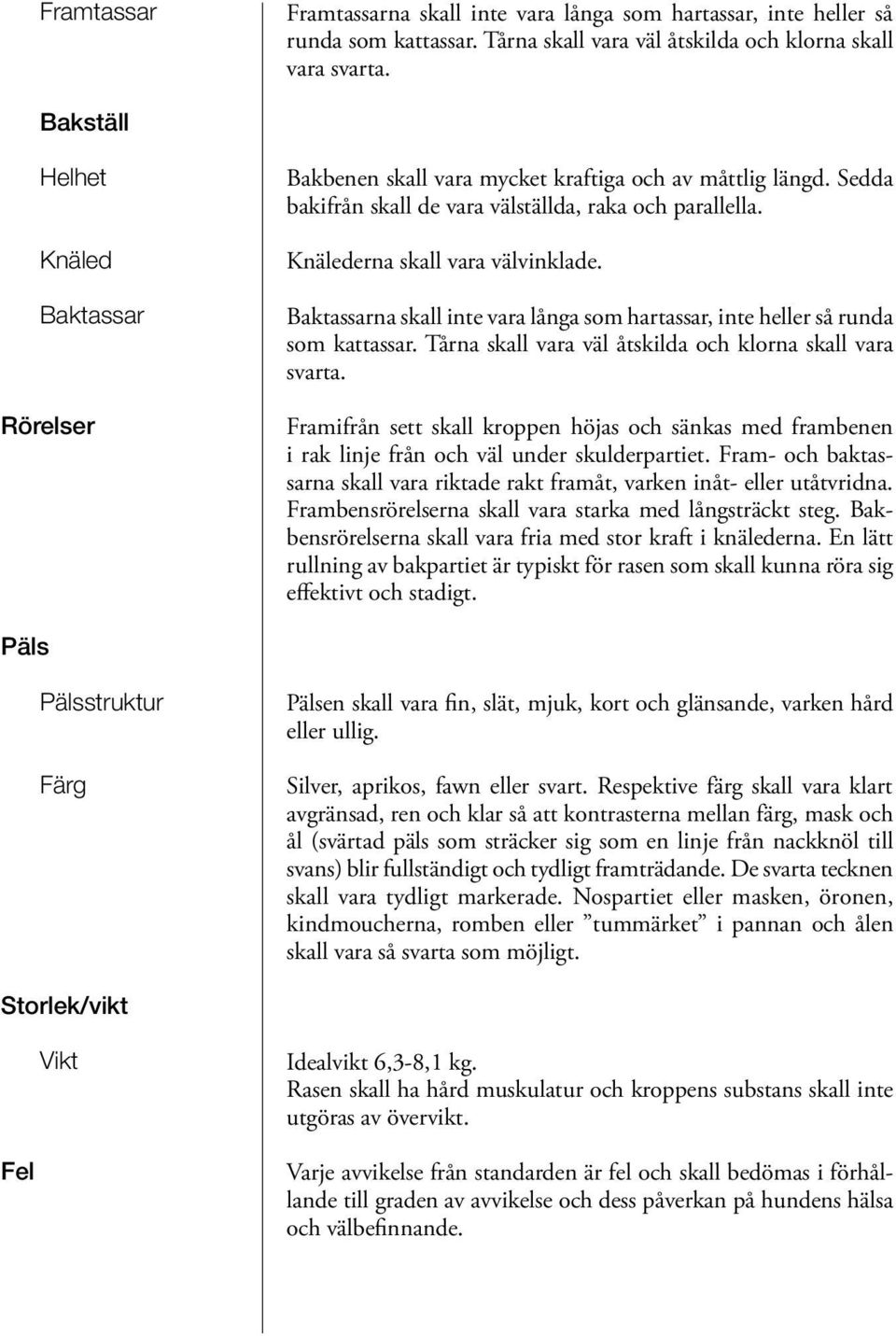 Framtassar

Framtassarna skall inte vara långa som hartassar, inte heller så runda som kattassar. Tårna skall vara väl åtskilda och klorna skall vara svarta.

Bakställ

Helhet

Bakbenen skall vara mycket kraftiga och av måttlig längd. Sedda bakifrån skall de vara välställda, raka och parallella.

Knäled

Knälederna skall vara välvinklade.

Baktassar

Baktassarna skall inte vara långa som hartassar, inte heller så runda som kattassar. Tårna skall vara väl åtskilda och klorna skall vara svarta.

Rörelser

Framifrån sett skall kroppen höjas och sänkas med frambenen i rak linje från och väl under skulderpartiet. Fram- och baktassarna skall vara riktade rakt framåt, varken inåt- eller utåtvridna. Frambensrörelserna skall vara starka med långsträckt steg. Bakbensrörelserna skall vara fria med stor kraft i knälederna. En lätt rullning av bakpartiet är typiskt för rasen som skall kunna röra sig effektivt och stadigt.

Päls

Pälsstruktur

Pälsen skall vara fin, slät, mjuk, kort och glänsande, varken hård eller ullig.

Färg

Silver, aprikos, fawn eller svart. Respektive färg skall vara klart avgränsad, ren och klar så att kontrasterna mellan färg, mask och ål (svärtad päls som sträcker sig som en linje från nackknöl till svans) blir fullständigt och tydligt framträdande. De svarta tecknen skall vara tydligt markerade. Nospartiet eller masken, öronen, kindmoucherna, romben eller ”tummärket” i pannan och ålen skall vara så svarta som möjligt.

Storlek/vikt

Vikt

Idealvikt 6,3-8,1 kg.
Rasen skall ha hård muskulatur och kroppens substans skall inte utgöras av övervikt.

Fel

Varje avvikelse från standarden är fel och skall bedömas i förhållande till graden av avvikelse och dess påverkan på hundens hälsa och välbefinnande.